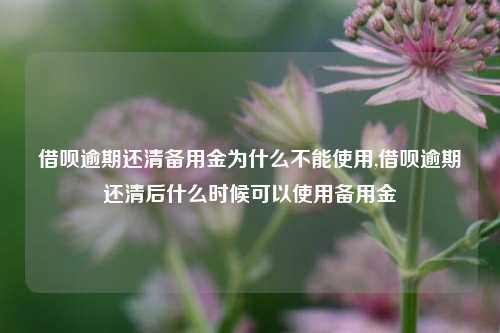 借呗逾期还清备用金为什么不能使用,借呗逾期还清后什么时候可以使用备用金